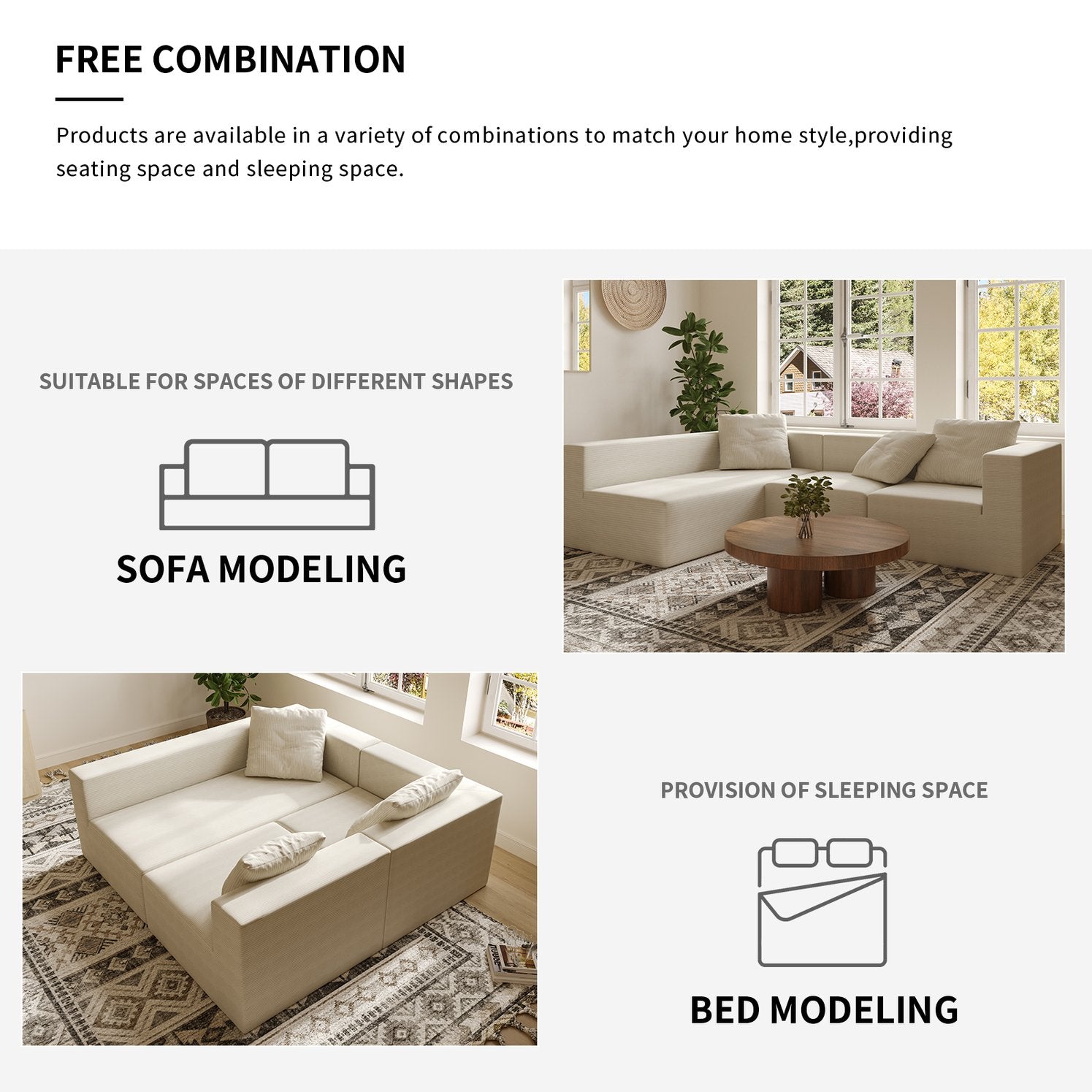 FREE COMBINATION

Products are available in a variety of combinations to match your home style,providing seating space and sleeping space.

SUITABLE FOR SPACES OF DIFFERENT SHAPES

SOFA MODELING

PROVISION OF SLEEPING SPACE

BED MODELING